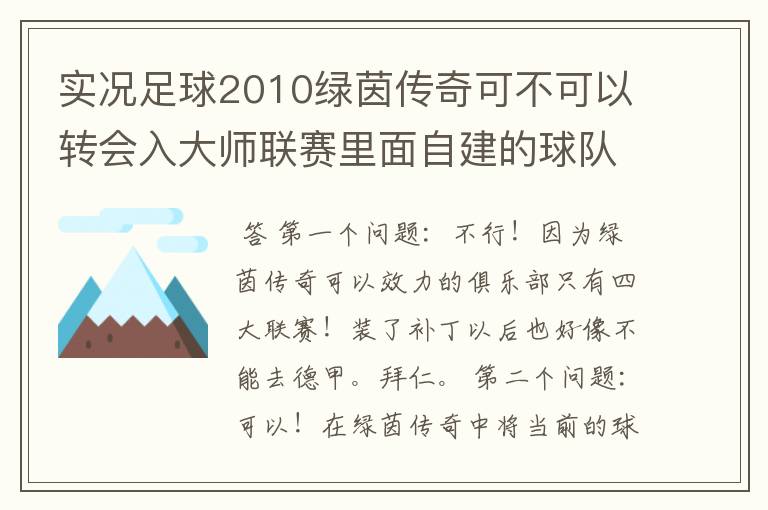 实况足球2010绿茵传奇可不可以转会入大师联赛里面自建的球队

答 第一个问题：不行！因为绿茵传奇可以效力的俱乐部只有四大联赛！装了补丁以后也好像不能去德甲。拜仁。第二个问题：可以！在绿茵传奇中将当前的球